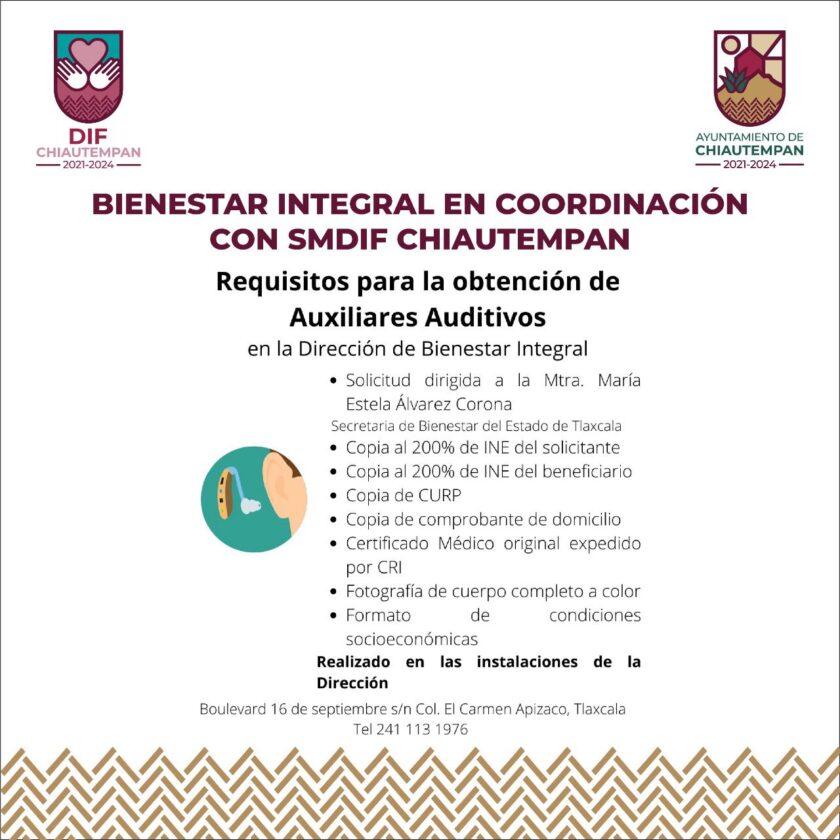 DIF
CHIAUTEMPAN
2021-2024

AYUNTAMIENTO DE
CHIAUTEMPAN
2021-2024

BIENESTAR INTEGRAL EN COORDINACIÓN CON SMDIF CHIAUTEMPAN

Requisitos para la obtención de Auxiliares Auditivos

en la Dirección de Bienestar Integral

• Solicitud dirigida a la Mtra. María Estela Álvarez Corona
Secretaria de Bienestar del Estado de Tlaxcala
• Copia al 200% de INE del solicitante
• Copia al 200% de INE del beneficiario
• Copia de CURP
• Copia de comprobante de domicilio
• Certificado Médico original expedido por CRI
• Fotografía de cuerpo completo a color
• Formato de condiciones socioeconómicas

Realizado en las instalaciones de la Dirección

Boulevard 16 de septiembre s/n Col. El Carmen Apizaco, Tlaxcala
Tel 241 113 1976